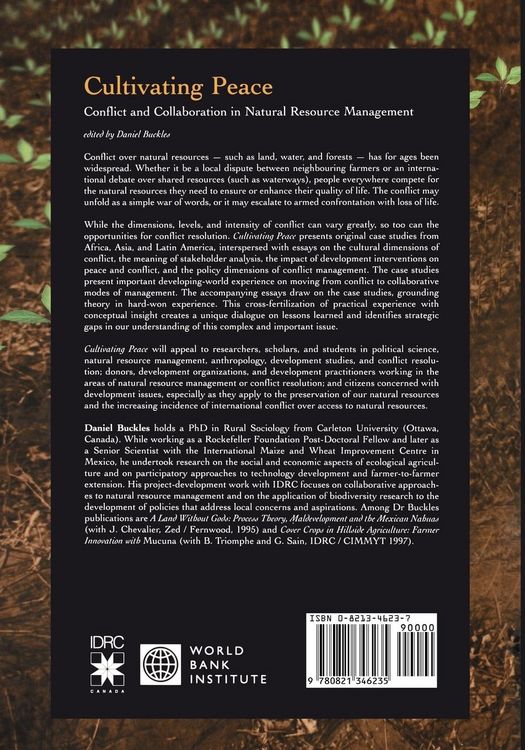 Cultivating Peace

Conflict and Collaboration in Natural Resource Management

edited by Daniel Buckles

Conflict over natural resources — such as land, water, and forests — has for ages been widespread. Whether it be a local dispute between neighbouring farmers or an international debate over shared resources (such as waterways), people everywhere compete for the natural resources they need to ensure or enhance their quality of life. The conflict may unfold as a simple war of words, or it may escalate to armed confrontation with loss of life.

While the dimensions, levels, and intensity of conflict can vary greatly, so too can the opportunities for conflict resolution. Cultivating Peace presents original case studies from Africa, Asia, and Latin America, interspersed with essays on the cultural dimensions of conflict, the meaning of stakeholder analysis, the impact of development interventions on peace and conflict, and the policy dimensions of conflict management. The case studies present important developing-world experience on moving from conflict to collaborative modes of management. The accompanying essays draw on the case studies, grounding theory in hard-won experience. This cross-fertilization of practical experience with conceptual insight creates a unique dialogue on lessons learned and identifies strategic gaps in our understanding of this complex and important issue.

Cultivating Peace will appeal to researchers, scholars, and students in political science, natural resource management, anthropology, development studies, and conflict resolution; donors, development organizations, and development practitioners working in the areas of natural resource management or conflict resolution; and citizens concerned with development issues, especially as they apply to the preservation of our natural resources and the increasing incidence of international conflict over access to natural resources.

Daniel Buckles holds a PhD in Rural Sociology from Carleton University (Ottawa, Canada). While working as a Rockefeller Foundation Post-Doctoral Fellow and later as a Senior Scientist with the International Maize and Wheat Improvement Centre in Mexico, he undertook research on the social and economic aspects of ecological agriculture and on participatory approaches to technology development and farmer-to-farmer extension. His project-development work with IDRC focuses on collaborative approaches to natural resource management and on the application of biodiversity research to the development of policies that address local concerns and aspirations. Among Dr Buckles publications are A Land Without Gods: Process Theory, Maldevelopment and the Mexican Nahuas (with J. Chevalier, Zed / Fernwood, 1995) and Cover Crops in Hillside Agriculture: Farmer Innovation with Mucuna (with B. Triomphe and G. Sain, IDRC / CIMMYT 1997).

IDRC
CANADA

WORLD BANK INSTITUTE

ISBN 0-8213-4623-7
90000
9 780821 346235